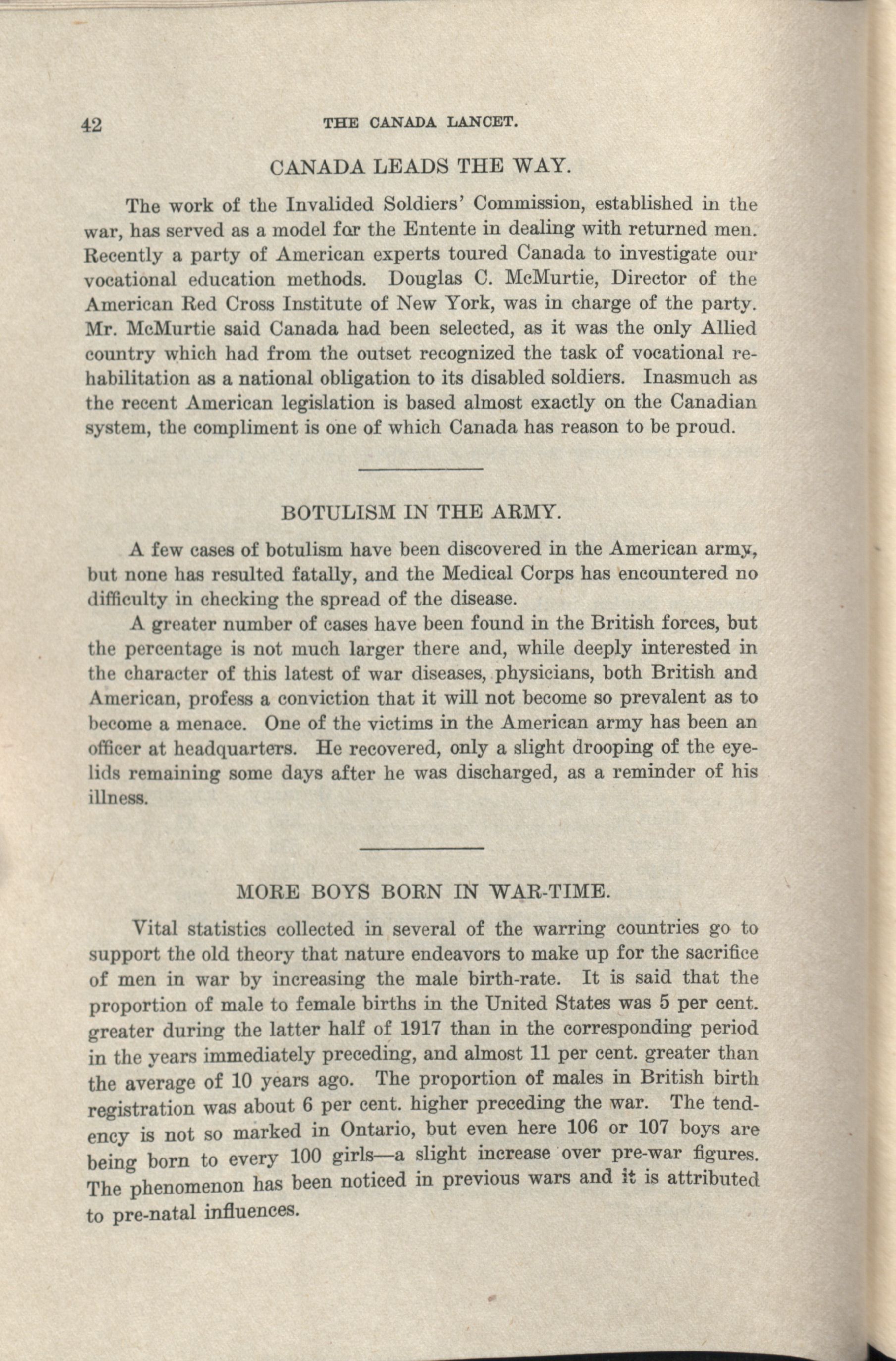 42 THE CANADA LANCET.

CANADA LEADS THE WAY.

The work of the Invalided Soldiers' Commission, established in the war, has served as a model for the Entente in dealing with returned men. Recently a party of American experts toured Canada to investigate our vocational education methods. Douglas C. McMurtie, Director of the American Red Cross Institute of New York, was in charge of the party. Mr. McMurtie said Canada had been selected, as it was the only Allied country which had from the outset recognized the task of vocational rehabilitation as a national obligation to its disabled soldiers. Inasmuch as the recent American legislation is based almost exactly on the Canadian system, the compliment is one of which Canada has reason to be proud.

BOTULISM IN THE ARMY.

A few cases of botulism have been discovered in the American army, but none has resulted fatally, and the Medical Corps has encountered no difficulty in checking the spread of the disease.

A greater number of cases have been found in the British forces, but the percentage is not much larger there and, while deeply interested in the character of this latest of war diseases, physicians, both British and American, profess a conviction that it will not become so prevalent as to become a menace. One of the victims in the American army has been an officer at headquarters. He recovered, only a slight drooping of the eyelids remaining some days after he was discharged, as a reminder of his illness.

MORE BOYS BORN IN WAR-TIME.

Vital statistics collected in several of the warring countries go to support the old theory that nature endeavors to make up for the sacrifice of men in war by increasing the male birth-rate. It is said that the proportion of male to female births in the United States was 5 per cent. greater during the latter half of 1917 than in the corresponding period in the years immediately preceding, and almost 11 per cent. greater than the average of 10 years ago. The proportion of males in British birth registration was about 6 per cent. higher preceding the war. The tendency is not so marked in Ontario, but even here 106 or 107 boys are being born to every 100 girls—a slight increase over pre-war figures. The phenomenon has been noticed in previous wars and it is attributed to pre-natal influences.